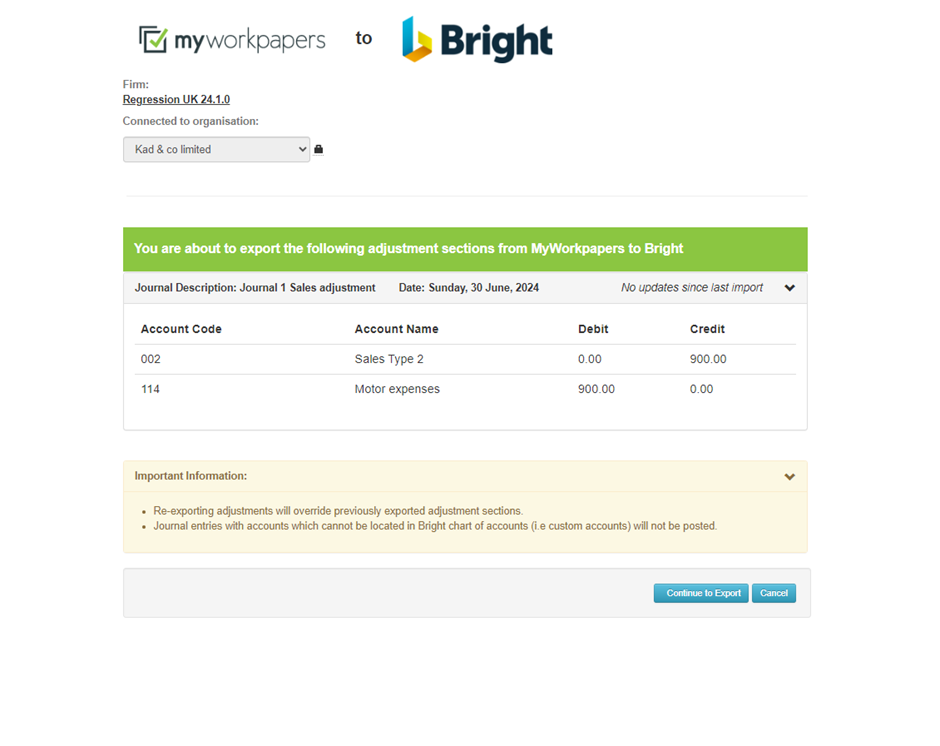 myworkpapers to Bright

Firm:
Regression UK 24.1.0
Connected to organisation:
Kad & co limited

You are about to export the following adjustment sections from MyWorkpapers to Bright

Journal Description: Journal 1 Sales adjustment Date: Sunday, 30 June, 2024 No updates since last import

| Account Code | Account Name | Debit | Credit |
|---|---|---|---|
| 002 | Sales Type 2 | 0.00 | 900.00 |
| 114 | Motor expenses | 900.00 | 0.00 |

Important Information:

- Re-exporting adjustments will override previously exported adjustment sections.
- Journal entries with accounts which cannot be located in Bright chart of accounts (i.e custom accounts) will not be posted.

Continue to Export Cancel